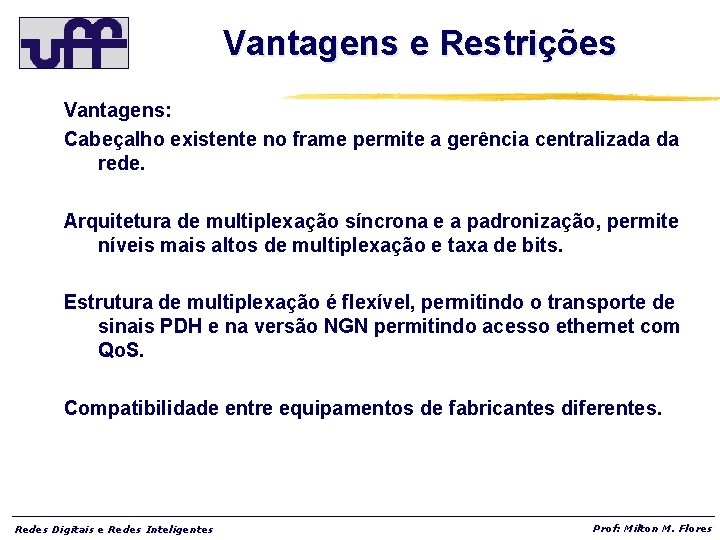 uff

Vantagens e Restrições

Vantagens:

Cabeçalho existente no frame permite a gerência centralizada da rede.

Arquitetura de multiplexação síncrona e a padronização, permite níveis mais altos de multiplexação e taxa de bits.

Estrutura de multiplexação é flexível, permitindo o transporte de sinais PDH e na versão NGN permitindo acesso ethernet com QoS.

Compatibilidade entre equipamentos de fabricantes diferentes.

Redes Digitais e Redes Inteligentes

Prof: Milton M. Flores